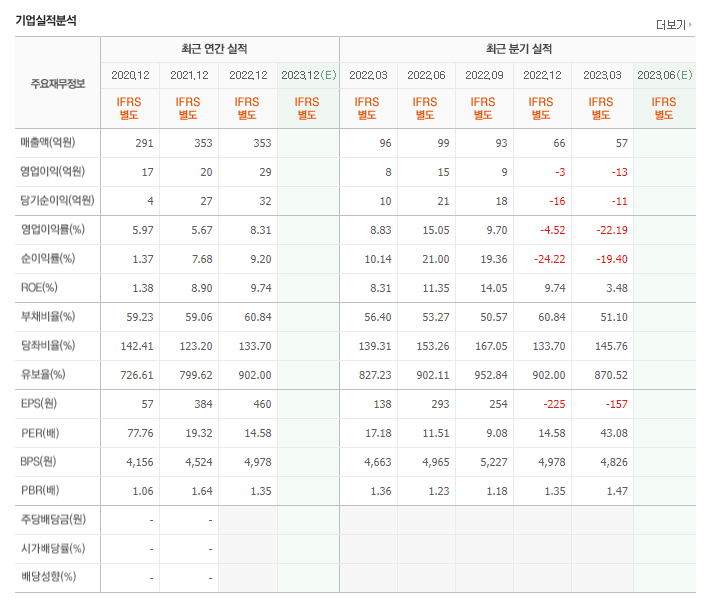 기업실적분석

더보기

| 주요재무정보 | 최근 연간 실적 | | | | 최근 분기 실적 | | | | | |
|---|---|---|---|---|---|---|---|---|---|---|
| | 2020.12 | 2021.12 | 2022.12 | 2023.12(E) | 2022.03 | 2022.06 | 2022.09 | 2022.12 | 2023.03 | 2023.06(E) |
| | IFRS 별도 | IFRS 별도 | IFRS 별도 | IFRS 별도 | IFRS 별도 | IFRS 별도 | IFRS 별도 | IFRS 별도 | IFRS 별도 | IFRS 별도 |
| 매출액(억원) | 291 | 353 | 353 | | 96 | 99 | 93 | 66 | 57 | |
| 영업이익(억원) | 17 | 20 | 29 | | 8 | 15 | 9 | -3 | -13 | |
| 당기순이익(억원) | 4 | 27 | 32 | | 10 | 21 | 18 | -16 | -11 | |
| 영업이익률(%) | 5.97 | 5.67 | 8.31 | | 8.83 | 15.05 | 9.70 | -4.52 | -22.19 | |
| 순이익률(%) | 1.37 | 7.68 | 9.20 | | 10.14 | 21.00 | 19.36 | -24.22 | -19.40 | |
| ROE(%) | 1.38 | 8.90 | 9.74 | | 8.31 | 11.35 | 14.05 | 9.74 | 3.48 | |
| 부채비율(%) | 59.23 | 59.06 | 60.84 | | 56.40 | 53.27 | 50.57 | 60.84 | 51.10 | |
| 당좌비율(%) | 142.41 | 123.20 | 133.70 | | 139.31 | 153.26 | 167.05 | 133.70 | 145.76 | |
| 유보율(%) | 726.61 | 799.62 | 902.00 | | 827.23 | 902.11 | 952.84 | 902.00 | 870.52 | |
| EPS(원) | 57 | 384 | 460 | | 138 | 293 | 254 | -225 | -157 | |
| PER(배) | 77.76 | 19.32 | 14.58 | | 17.18 | 11.51 | 9.08 | 14.58 | 43.08 | |
| BPS(원) | 4,156 | 4,524 | 4,978 | | 4,663 | 4,965 | 5,227 | 4,978 | 4,826 | |
| PBR(배) | 1.06 | 1.64 | 1.35 | | 1.36 | 1.23 | 1.18 | 1.35 | 1.47 | |
| 주당배당금(원) | - | - | | | | | | | | |
| 시가배당률(%) | - | - | | | | | | | | |
| 배당성향(%) | - | - | | | | | | | | |